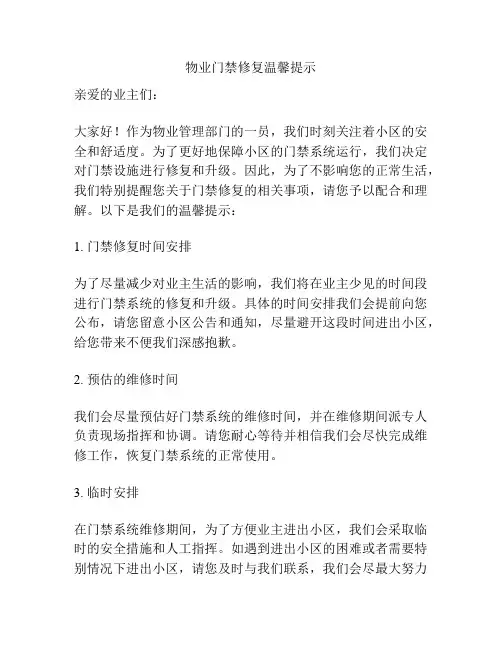 物业门禁修复温馨提示

亲爱的业主们：

大家好！作为物业管理部门的一员，我们时刻关注着小区的安全和舒适度。为了更好地保障小区的门禁系统运行，我们决定对门禁设施进行修复和升级。因此，为了不影响您的正常生活，我们特别提醒您关于门禁修复的相关事项，请您予以配合和理解。以下是我们的温馨提示：

1. 门禁修复时间安排

为了尽量减少对业主生活的影响，我们将在业主少见的时间段进行门禁系统的修复和升级。具体的时间安排我们会提前向您公布，请您留意小区公告和通知，尽量避开这段时间进出小区，给您带来不便我们深感抱歉。

2. 预估的维修时间

我们会尽量预估好门禁系统的维修时间，并在维修期间派专人负责现场指挥和协调。请您耐心等待并相信我们会尽快完成维修工作，恢复门禁系统的正常使用。

3. 临时安排

在门禁系统维修期间，为了方便业主进出小区，我们会采取临时的安全措施和人工指挥。如遇到进出小区的困难或者需要特别情况下进出小区，请您及时与我们联系，我们会尽最大努力